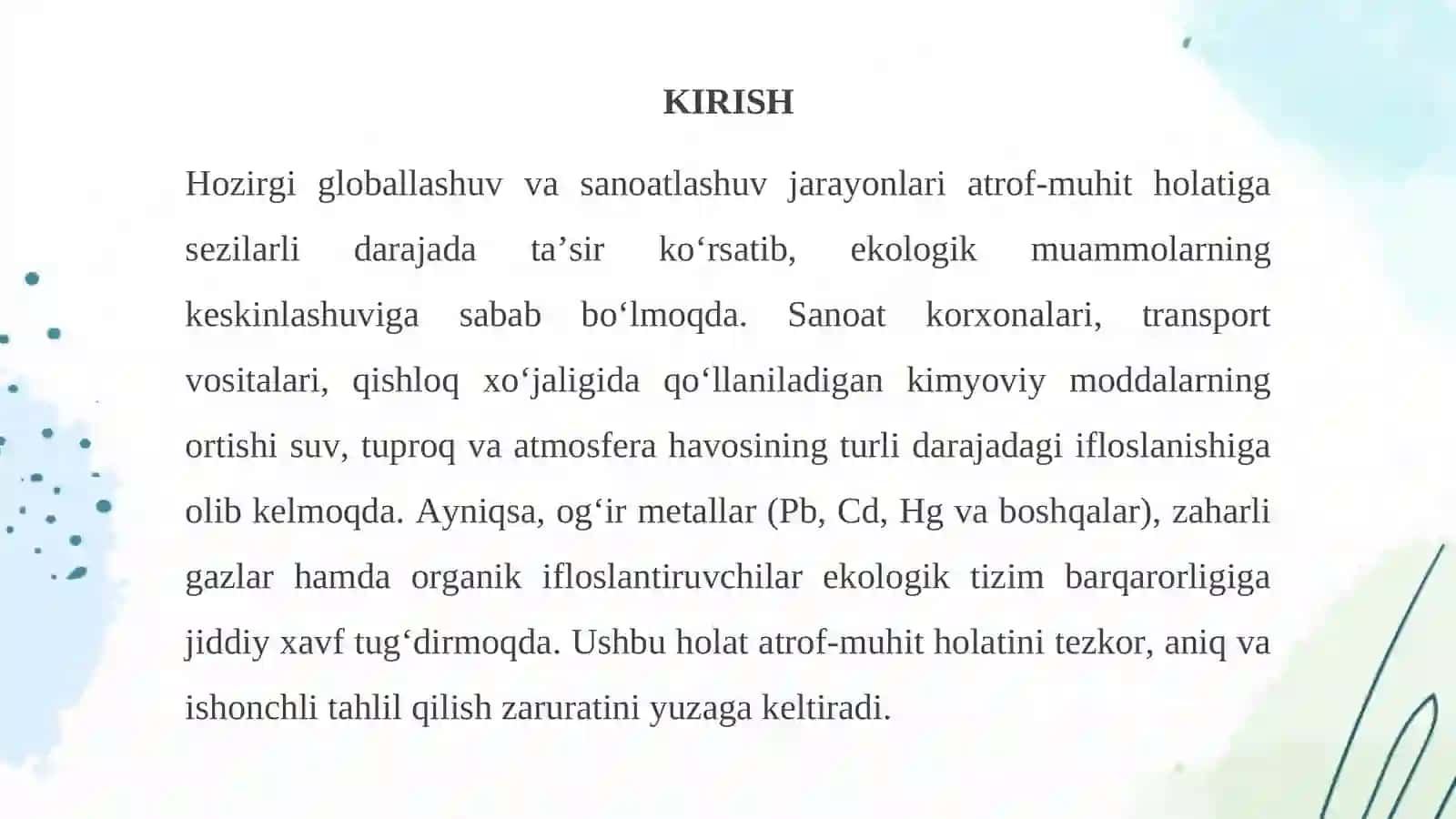 KIRISH

Hozirgi globallashuv va sanoatlashuv jarayonlari atrof-muhit holatiga sezilarli darajada ta’sir ko‘rsatib, ekologik muammolarning keskinlashuviga sabab bo‘lmoqda. Sanoat korxonalari, transport vositalari, qishloq xo‘jaligida qo‘llaniladigan kimyoviy moddalarning ortishi suv, tuproq va atmosfera havosining turli darajadagi ifloslanishiga olib kelmoqda. Ayniqsa, og‘ir metallar (Pb, Cd, Hg va boshqalar), zaharli gazlar hamda organik ifloslantiruvchilar ekologik tizim barqarorligiga jiddiy xavf tug‘dirmoqda. Ushbu holat atrof-muhit holatini tezkor, aniq va ishonchli tahlil qilish zaruratini yuzaga keltiradi.